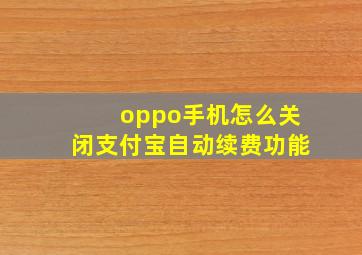 oppo手机怎么关闭支付宝自动续费功能